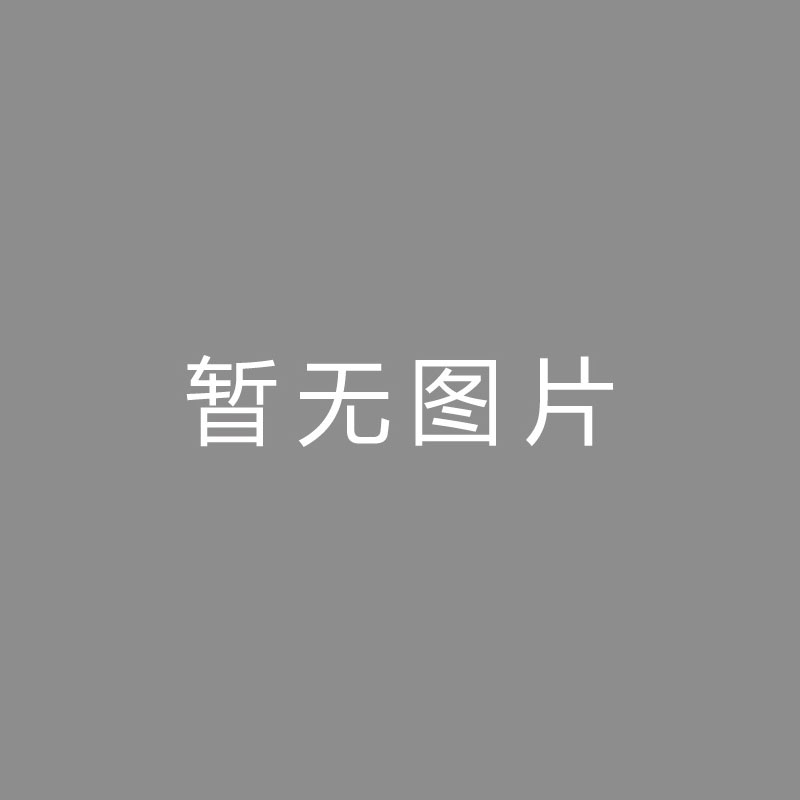 暂无图片